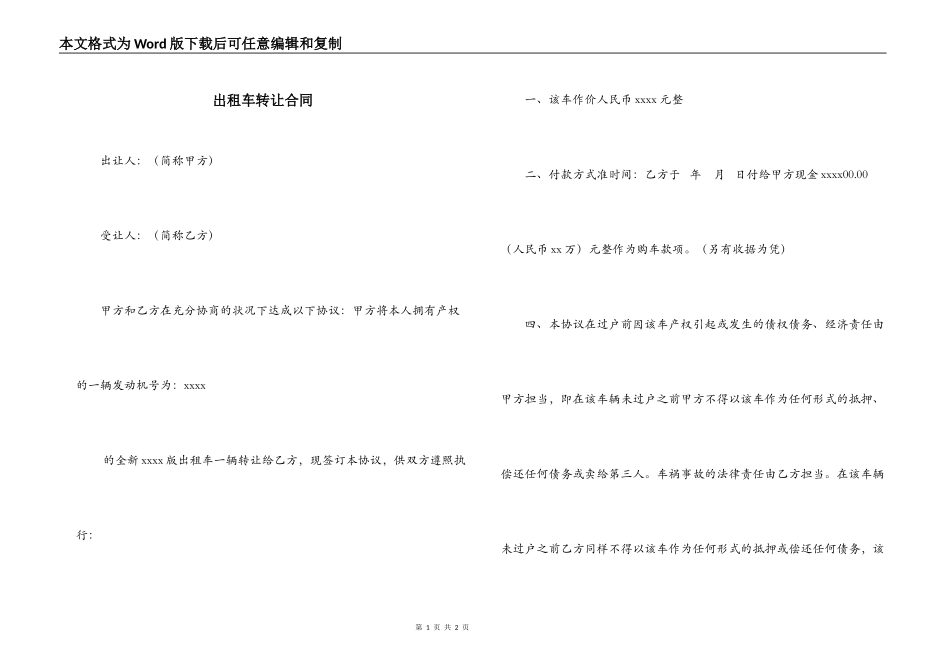 本文格式为Word版下载后可任意编辑和复制

出租车转让合同

出让人：（简称甲方）

受让人：（简称乙方）

甲方和乙方在充分协商的状况下达成以下协议：甲方将本人拥有产权的一辆发动机号为：xxxx

的全新xxxx版出租车一辆转让给乙方，现签订本协议，供双方遵照执行：

一、该车作价人民币xxxx元整

二、付款方式准时间：乙方于 年 月 日付给甲方现金xxxx00.00

（人民币xx万）元整作为购车款项。（另有收据为凭）

四、本协议在过户前因该车产权引起或发生的债权债务、经济责任由甲方担当，即在该车辆未过户之前甲方不得以该车作为任何形式的抵押、偿还任何债务或卖给第三人。车祸事故的法律责任由乙方担当。在该车辆未过户之前乙方同样不得以该车作为任何形式的抵押或偿还任何债务，该

第 1 页 共 2 页